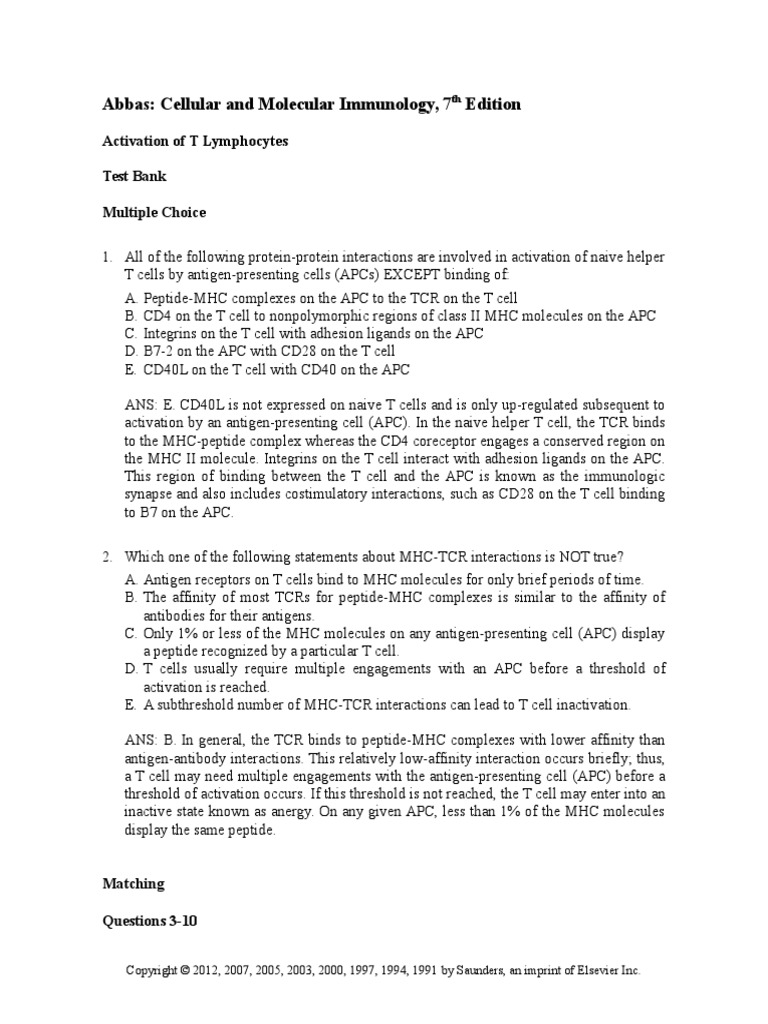 Abbas: Cellular and Molecular Immunology, 7$^{th}$ Edition

Activation of T Lymphocytes

Test Bank

Multiple Choice

1. All of the following protein-protein interactions are involved in activation of naive helper T cells by antigen-presenting cells (APCs) EXCEPT binding of:

A. Peptide-MHC complexes on the APC to the TCR on the T cell
B. CD4 on the T cell to nonpolymorphic regions of class II MHC molecules on the APC
C. Integrins on the T cell with adhesion ligands on the APC
D. B7-2 on the APC with CD28 on the T cell
E. CD40L on the T cell with CD40 on the APC

ANS: E. CD40L is not expressed on naive T cells and is only up-regulated subsequent to activation by an antigen-presenting cell (APC). In the naive helper T cell, the TCR binds to the MHC-peptide complex whereas the CD4 coreceptor engages a conserved region on the MHC II molecule. Integrins on the T cell interact with adhesion ligands on the APC. This region of binding between the T cell and the APC is known as the immunologic synapse and also includes costimulatory interactions, such as CD28 on the T cell binding to B7 on the APC.

2. Which one of the following statements about MHC-TCR interactions is NOT true?

A. Antigen receptors on T cells bind to MHC molecules for only brief periods of time.
B. The affinity of most TCRs for peptide-MHC complexes is similar to the affinity of antibodies for their antigens.
C. Only 1% or less of the MHC molecules on any antigen-presenting cell (APC) display a peptide recognized by a particular T cell.
D. T cells usually require multiple engagements with an APC before a threshold of activation is reached.
E. A subthreshold number of MHC-TCR interactions can lead to T cell inactivation.

ANS: B. In general, the TCR binds to peptide-MHC complexes with lower affinity than antigen-antibody interactions. This relatively low-affinity interaction occurs briefly; thus, a T cell may need multiple engagements with the antigen-presenting cell (APC) before a threshold of activation occurs. If this threshold is not reached, the T cell may enter into an inactive state known as anergy. On any given APC, less than 1% of the MHC molecules display the same peptide.

Matching

Questions 3-10

Copyright © 2012, 2007, 2005, 2003, 2000, 1997, 1994, 1991 by Saunders, an imprint of Elsevier Inc.